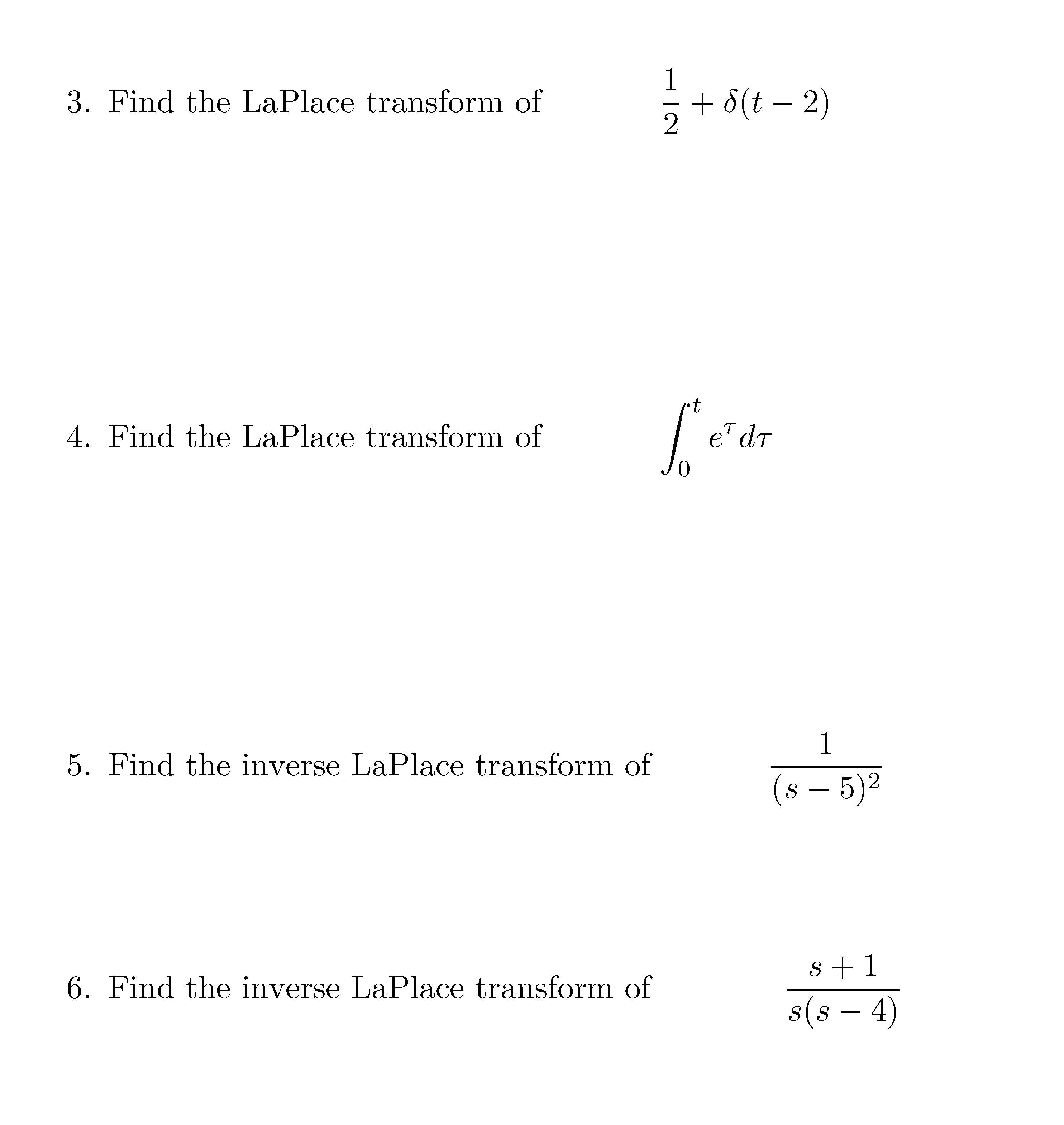 3. Find the LaPlace transform of $\frac{1}{2} + \delta(t-2)$

4. Find the LaPlace transform of $\int_0^t e^{\tau}\, d\tau$

5. Find the inverse LaPlace transform of $\frac{1}{(s-5)^2}$

6. Find the inverse LaPlace transform of $\frac{s+1}{s(s-4)}$